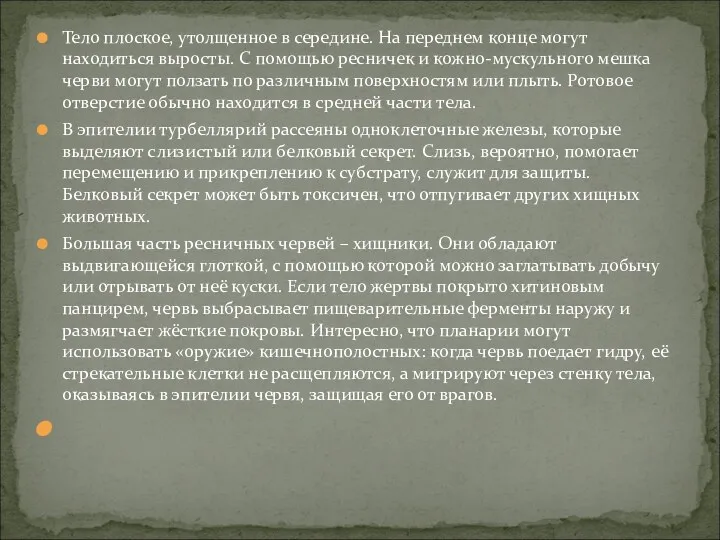 Тело плоское, утолщенное в середине. На переднем конце могут находиться выросты. С помощью ресничек и кожно-мускульного мешка черви могут ползать по различным поверхностям или плыть. Ротовое отверстие обычно находится в средней части тела.

В эпителии турбеллярий рассеяны одноклеточные железы, которые выделяют слизистый или белковый секрет. Слизь, вероятно, помогает перемещению и прикреплению к субстрату, служит для защиты. Белковый секрет может быть токсичен, что отпугивает других хищных животных.

Большая часть ресничных червей – хищники. Они обладают выдвигающейся глоткой, с помощью которой можно заглатывать добычу или отрывать от неё куски. Если тело жертвы покрыто хитиновым панцирем, червь выбрасывает пищеварительные ферменты наружу и размягчает жёсткие покровы. Интересно, что планарии могут использовать «оружие» кишечнополостных: когда червь поедает гидру, её стрекательные клетки не расщепляются, а мигрируют через стенку тела, оказываясь в эпителии червя, защищая его от врагов.